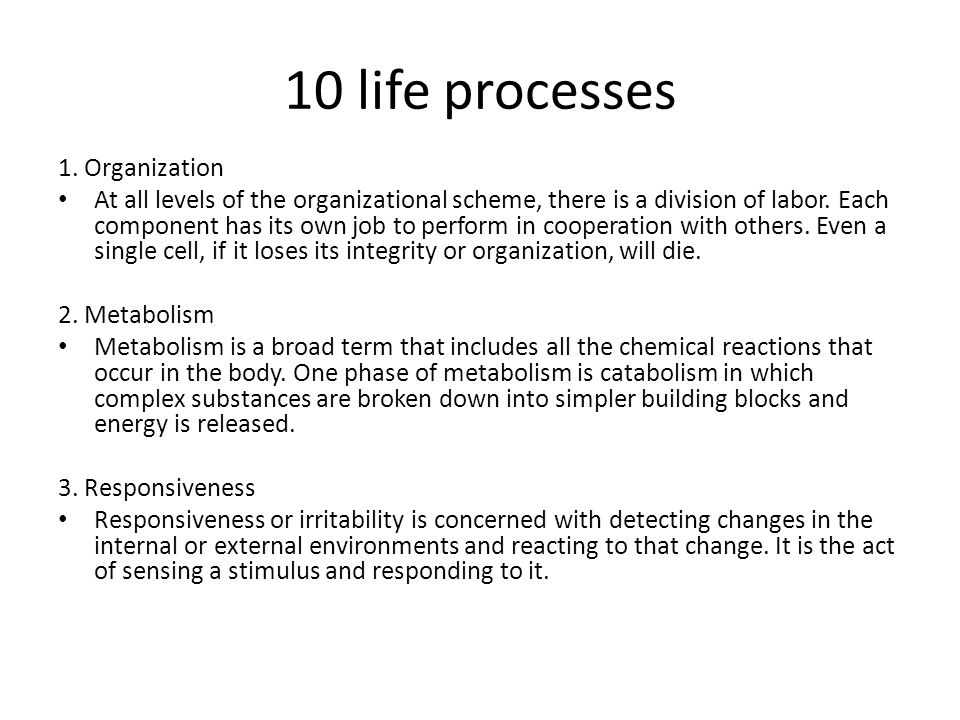 10 life processes

1. Organization

• At all levels of the organizational scheme, there is a division of labor. Each component has its own job to perform in cooperation with others. Even a single cell, if it loses its integrity or organization, will die.

2. Metabolism

• Metabolism is a broad term that includes all the chemical reactions that occur in the body. One phase of metabolism is catabolism in which complex substances are broken down into simpler building blocks and energy is released.

3. Responsiveness

• Responsiveness or irritability is concerned with detecting changes in the internal or external environments and reacting to that change. It is the act of sensing a stimulus and responding to it.